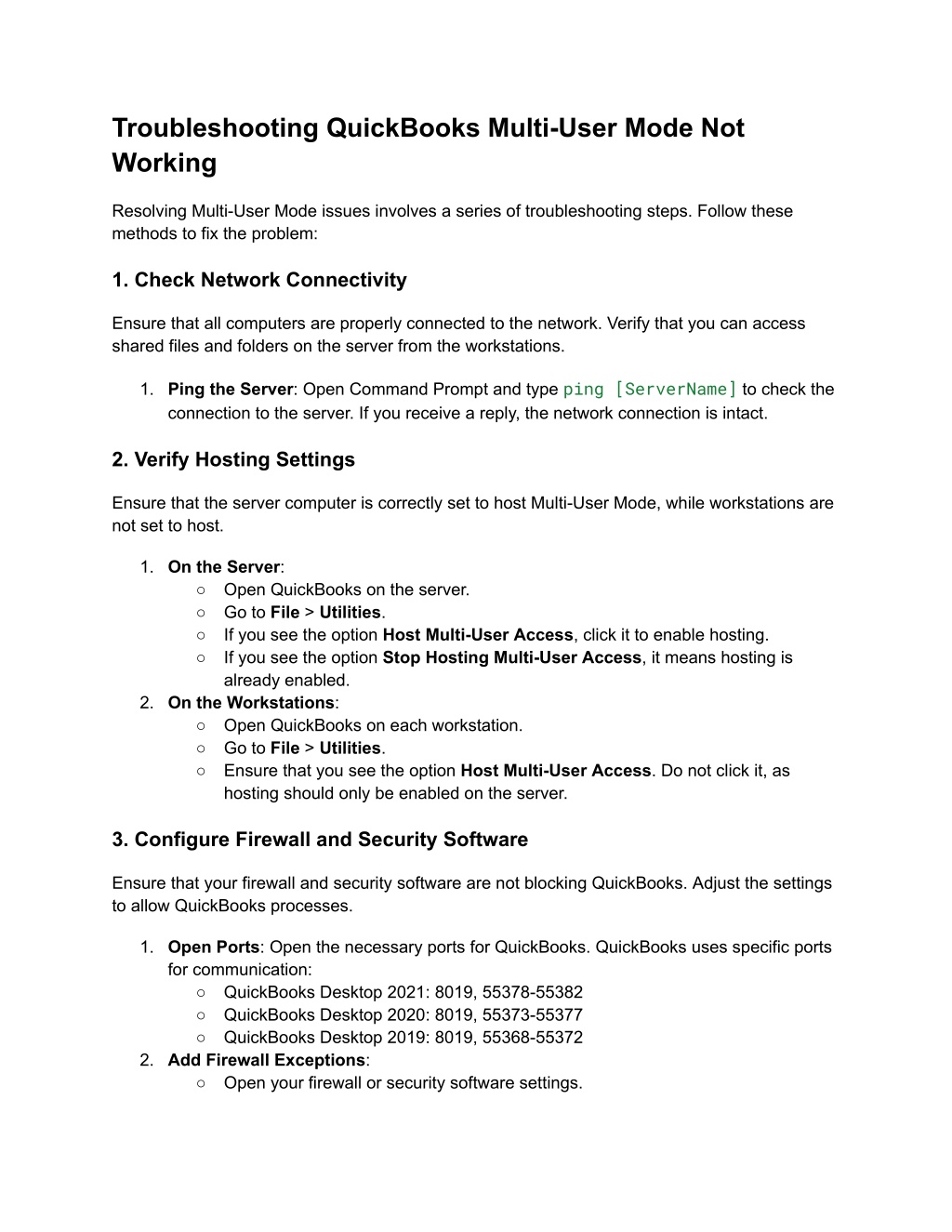 Troubleshooting QuickBooks Multi-User Mode Not Working

Resolving Multi-User Mode issues involves a series of troubleshooting steps. Follow these methods to fix the problem:

1. Check Network Connectivity

Ensure that all computers are properly connected to the network. Verify that you can access shared files and folders on the server from the workstations.

1. Ping the Server: Open Command Prompt and type ping [ServerName] to check the connection to the server. If you receive a reply, the network connection is intact.

2. Verify Hosting Settings

Ensure that the server computer is correctly set to host Multi-User Mode, while workstations are not set to host.

1. On the Server:
   ○ Open QuickBooks on the server.
   ○ Go to File > Utilities.
   ○ If you see the option Host Multi-User Access, click it to enable hosting.
   ○ If you see the option Stop Hosting Multi-User Access, it means hosting is already enabled.
2. On the Workstations:
   ○ Open QuickBooks on each workstation.
   ○ Go to File > Utilities.
   ○ Ensure that you see the option Host Multi-User Access. Do not click it, as hosting should only be enabled on the server.

3. Configure Firewall and Security Software

Ensure that your firewall and security software are not blocking QuickBooks. Adjust the settings to allow QuickBooks processes.

1. Open Ports: Open the necessary ports for QuickBooks. QuickBooks uses specific ports for communication:
   ○ QuickBooks Desktop 2021: 8019, 55378-55382
   ○ QuickBooks Desktop 2020: 8019, 55373-55377
   ○ QuickBooks Desktop 2019: 8019, 55368-55372
2. Add Firewall Exceptions:
   ○ Open your firewall or security software settings.